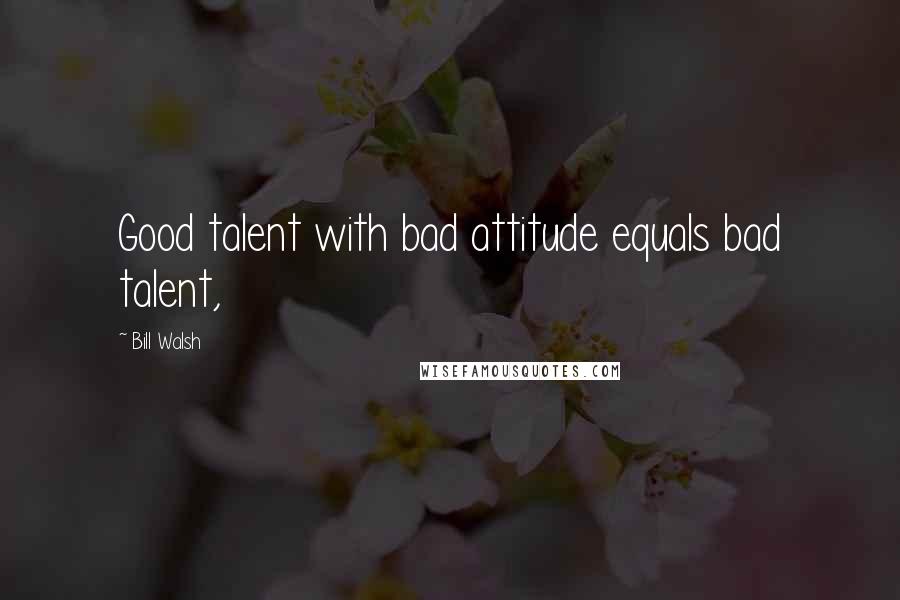 Good talent with bad attitude equals bad talent,

~ Bill Walsh

WISEFAMOUSQUOTES.COM